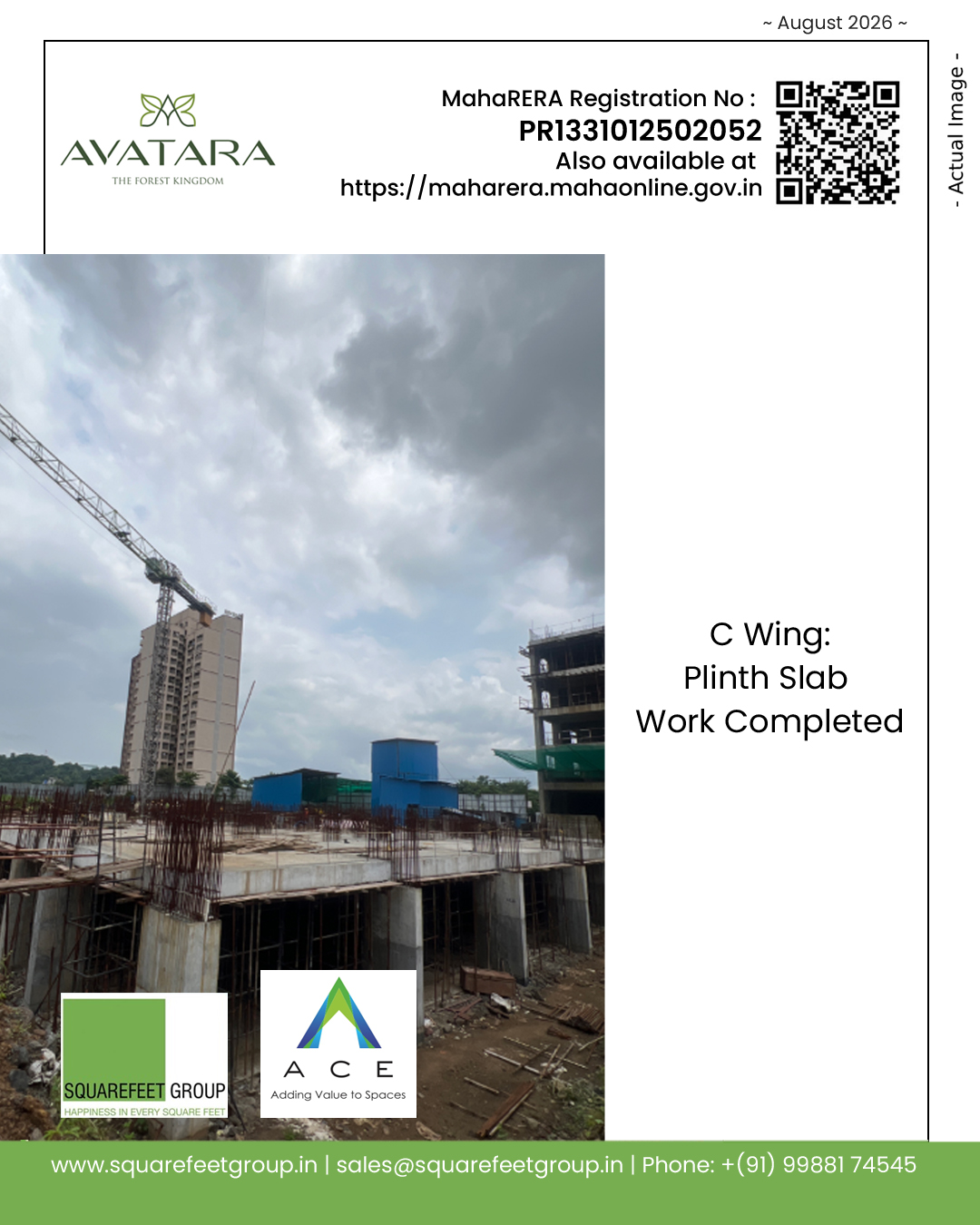 ~ August 2026 ~

AVATARA
THE FOREST KINGDOM

MahaRERA Registration No :
PR1331012502052
Also available at
https://maharera.mahaonline.gov.in

- Actual Image -

C Wing:
Plinth Slab
Work Completed

SQUAREFEET GROUP
HAPPINESS IN EVERY SQUARE FEET

ACE
Adding Value to Spaces

www.squarefeetgroup.in | sales@squarefeetgroup.in | Phone: +(91) 99881 74545